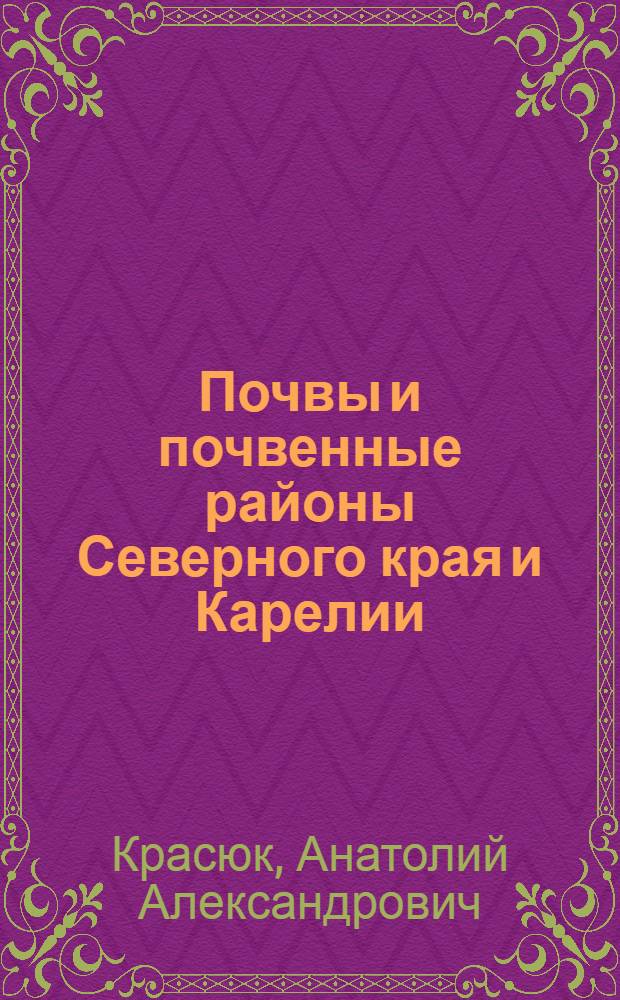 Почвы и почвенные районы Северного края и Карелии

Красюк, Анатолий Александрович